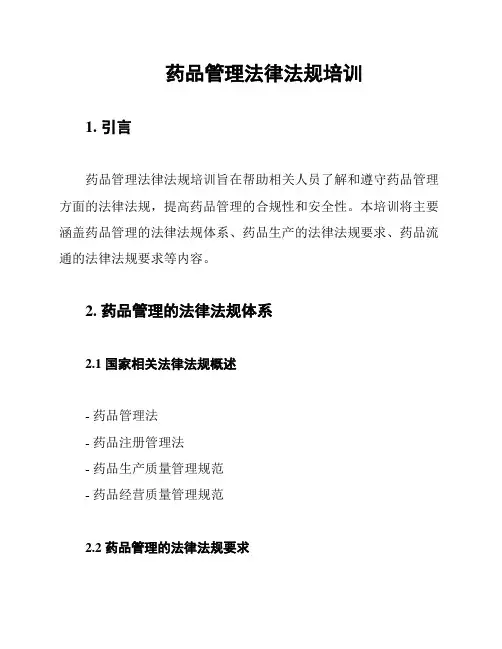 药品管理法律法规培训

1. 引言

药品管理法律法规培训旨在帮助相关人员了解和遵守药品管理方面的法律法规，提高药品管理的合规性和安全性。本培训将主要涵盖药品管理的法律法规体系、药品生产的法律法规要求、药品流通的法律法规要求等内容。

2. 药品管理的法律法规体系

2.1 国家相关法律法规概述

- 药品管理法
- 药品注册管理法
- 药品生产质量管理规范
- 药品经营质量管理规范

2.2 药品管理的法律法规要求